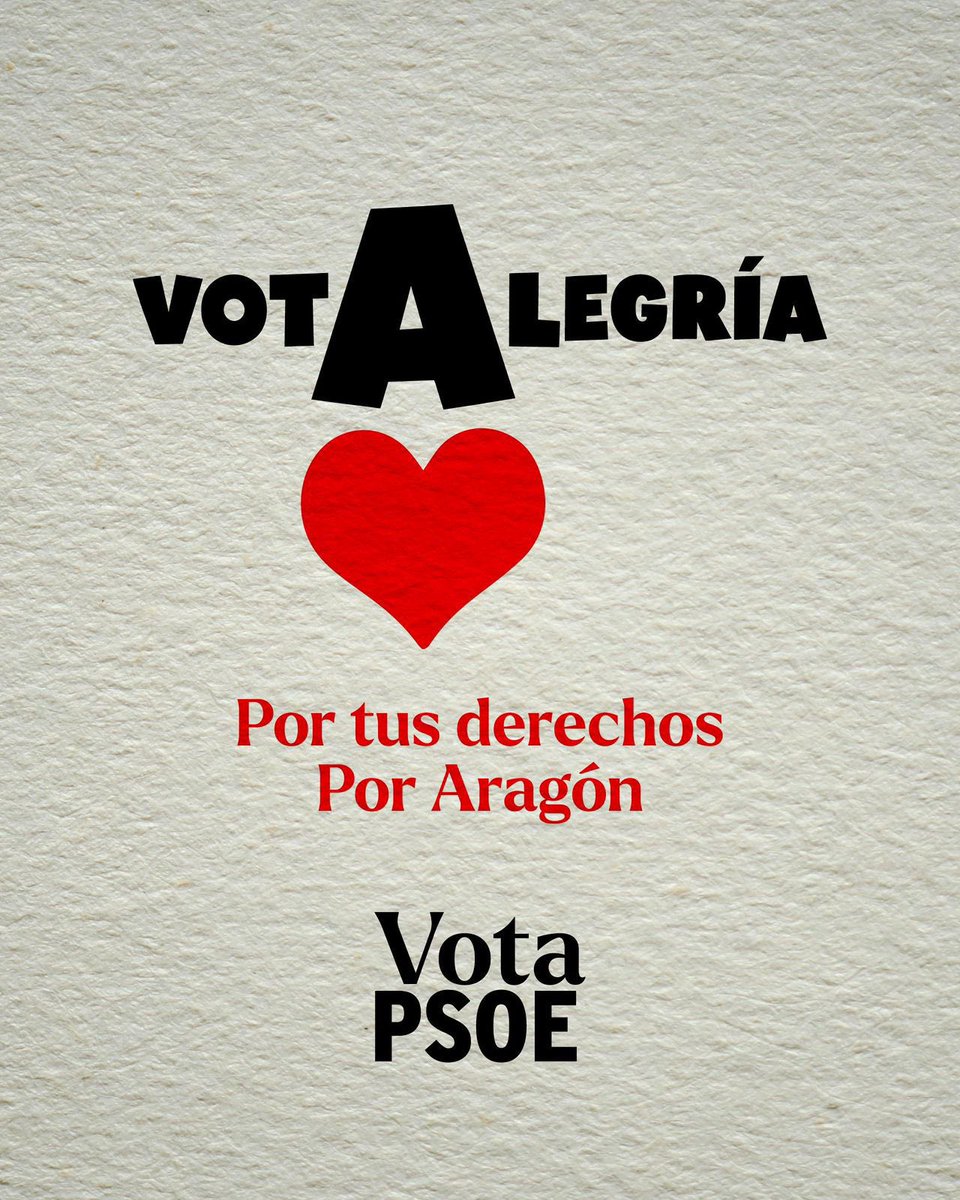 VOTALEGRÍA

Por tus derechos
Por Aragón

Vota
PSOE